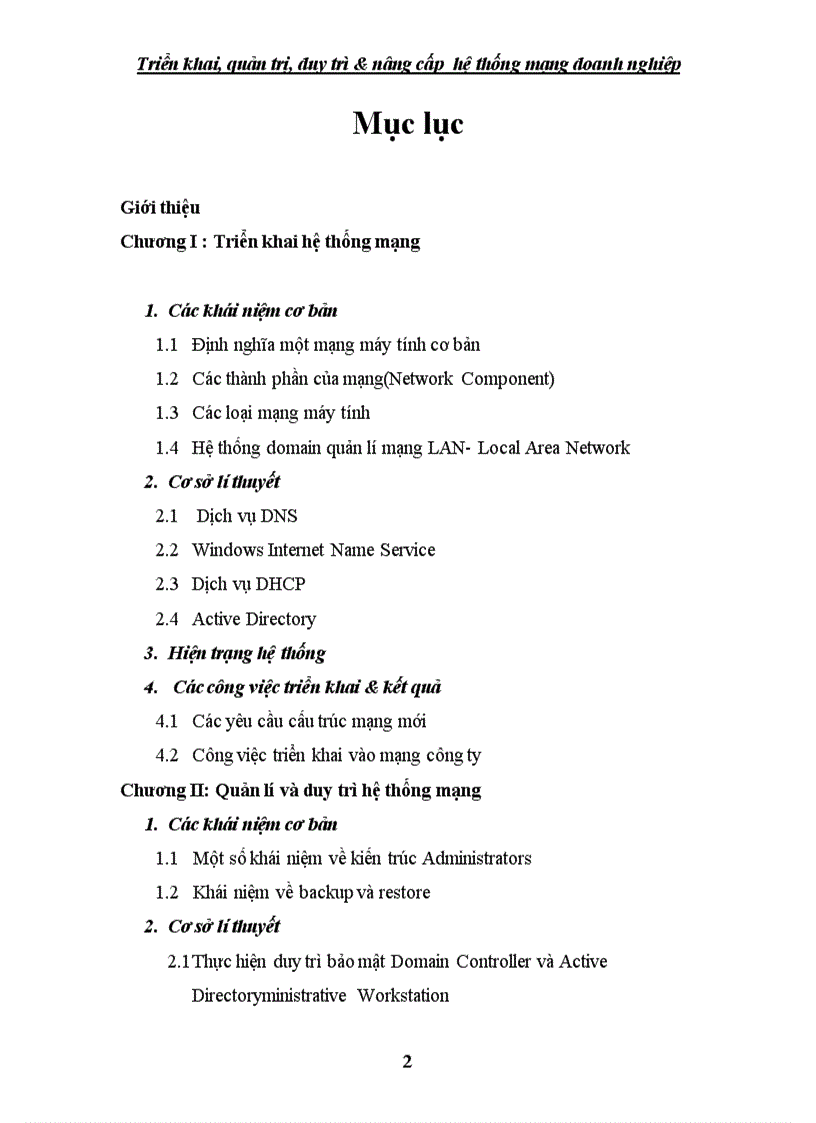 Triển khai, quản trị, duy trì & nâng cấp hệ thống mạng doanh nghiệp

Mục lục

Giới thiệu

Chương I : Triển khai hệ thống mạng

1. Các khái niệm cơ bản

1.1 Định nghĩa một mạng máy tính cơ bản

1.2 Các thành phần của mạng(Network Component)

1.3 Các loại mạng máy tính

1.4 Hệ thống domain quản lí mạng LAN- Local Area Network

2. Cơ sở lí thuyết

2.1 Dịch vụ DNS

2.2 Windows Internet Name Service

2.3 Dịch vụ DHCP

2.4 Active Directory

3. Hiện trạng hệ thống

4. Các công việc triển khai & kết quả

4.1 Các yêu cầu cấu trúc mạng mới

4.2 Công việc triển khai vào mạng công ty

Chương II: Quản lí và duy trì hệ thống mạng

1. Các khái niệm cơ bản

1.1 Một số khái niệm về kiến trúc Administrators

1.2 Khái niệm về backup và restore

2. Cơ sở lí thuyết

2.1 Thực hiện duy trì bảo mật Domain Controller và Active Directoryministrative Workstation

2